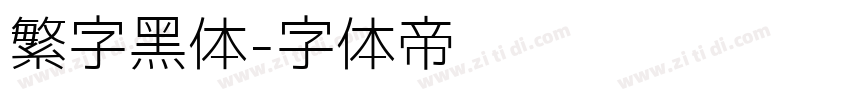 繁字黑体-字体帝

www.zi ti di.com www.zi ti di.com www.zi ti di.com www.zi ti di.com